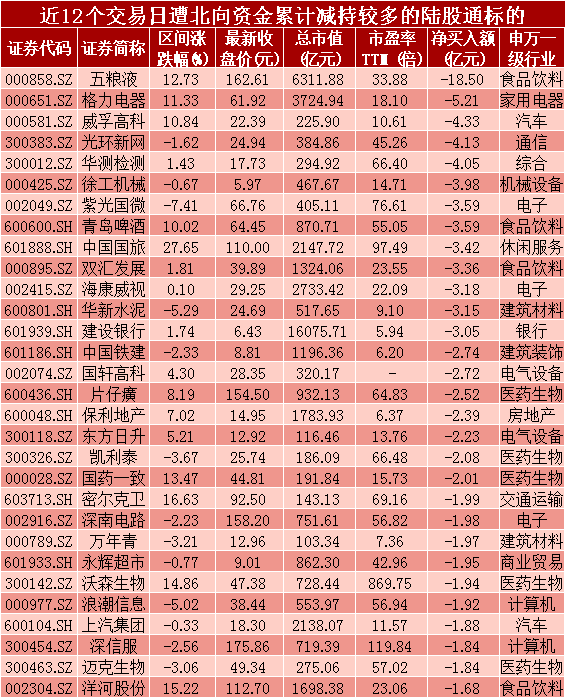 近12个交易日遭北向资金累计减持较多的陆股通标的

| 证券代码 | 证券简称 | 区间涨跌幅(%) | 最新收盘价(元) | 总市值(亿元) | 市盈率TTM(倍) | 净买入额(亿元) | 申万一级行业 |
|---|---|---|---|---|---|---|---|
| 000858.SZ | 五粮液 | 12.73 | 162.61 | 6311.88 | 33.88 | -18.50 | 食品饮料 |
| 000651.SZ | 格力电器 | 11.33 | 61.92 | 3724.94 | 18.10 | -5.21 | 家用电器 |
| 000581.SZ | 威孚高科 | 10.84 | 22.39 | 225.90 | 10.61 | -4.33 | 汽车 |
| 300383.SZ | 光环新网 | -1.62 | 24.94 | 384.86 | 45.26 | -4.13 | 通信 |
| 300012.SZ | 华测检测 | 1.43 | 17.73 | 294.92 | 66.40 | -4.05 | 综合 |
| 000425.SZ | 徐工机械 | -0.67 | 5.97 | 467.67 | 14.71 | -3.98 | 机械设备 |
| 002049.SZ | 紫光国微 | -7.41 | 66.76 | 405.11 | 76.61 | -3.59 | 电子 |
| 600600.SH | 青岛啤酒 | 10.02 | 64.45 | 870.71 | 55.05 | -3.59 | 食品饮料 |
| 601888.SH | 中国国旅 | 27.65 | 110.00 | 2147.72 | 97.49 | -3.42 | 休闲服务 |
| 000895.SZ | 双汇发展 | 1.81 | 39.89 | 1324.06 | 23.55 | -3.36 | 食品饮料 |
| 002415.SZ | 海康威视 | 0.10 | 29.25 | 2733.42 | 22.09 | -3.18 | 电子 |
| 600801.SH | 华新水泥 | -5.29 | 24.69 | 517.65 | 9.10 | -3.15 | 建筑材料 |
| 601939.SH | 建设银行 | 1.74 | 6.43 | 16075.71 | 5.94 | -3.05 | 银行 |
| 601186.SH | 中国铁建 | -2.33 | 8.81 | 1196.36 | 6.20 | -2.74 | 建筑装饰 |
| 002074.SZ | 国轩高科 | 4.30 | 28.35 | 320.17 | - | -2.72 | 电气设备 |
| 600436.SH | 片仔癀 | 8.19 | 154.50 | 932.13 | 64.83 | -2.52 | 医药生物 |
| 600048.SH | 保利地产 | 7.02 | 14.95 | 1783.93 | 6.37 | -2.39 | 房地产 |
| 300118.SZ | 东方日升 | 5.21 | 12.92 | 116.46 | 13.76 | -2.23 | 电气设备 |
| 300326.SZ | 凯利泰 | -3.67 | 25.74 | 186.09 | 66.48 | -2.08 | 医药生物 |
| 000028.SZ | 国药一致 | 13.47 | 44.81 | 191.84 | 15.73 | -2.01 | 医药生物 |
| 603713.SH | 密尔克卫 | 16.63 | 92.50 | 143.13 | 69.16 | -1.99 | 交通运输 |
| 002916.SZ | 深南电路 | -2.23 | 158.20 | 751.61 | 56.82 | -1.98 | 电子 |
| 000789.SZ | 万年青 | -3.21 | 12.96 | 103.34 | 7.36 | -1.97 | 建筑材料 |
| 601933.SH | 永辉超市 | -0.77 | 9.01 | 862.30 | 42.96 | -1.95 | 商业贸易 |
| 300142.SZ | 沃森生物 | 14.86 | 47.38 | 728.44 | 869.75 | -1.94 | 医药生物 |
| 000977.SZ | 浪潮信息 | -5.02 | 38.44 | 553.97 | 56.94 | -1.92 | 计算机 |
| 600104.SH | 上汽集团 | -0.33 | 18.30 | 2138.07 | 11.57 | -1.88 | 汽车 |
| 300454.SZ | 深信服 | -2.56 | 175.86 | 719.39 | 119.84 | -1.84 | 计算机 |
| 300463.SZ | 迈克生物 | -3.06 | 49.34 | 275.06 | 57.02 | -1.84 | 医药生物 |
| 002304.SZ | 洋河股份 | 15.22 | 112.70 | 1698.38 | 23.06 | -1.68 | 食品饮料 |